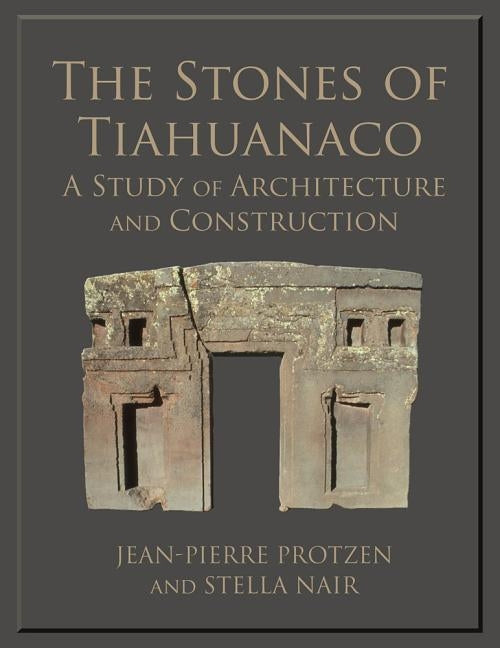 THE STONES OF TIAHUANACO

A STUDY OF ARCHITECTURE AND CONSTRUCTION

JEAN-PIERRE PROTZEN AND STELLA NAIR